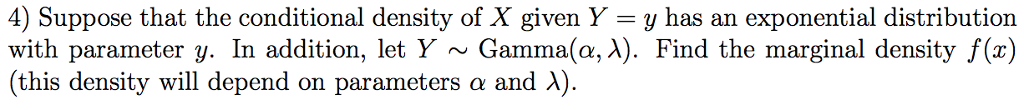 4) Suppose that the conditional density of $X$ given $Y = y$ has an exponential distribution with parameter $y$. In addition, let $Y \sim \text{Gamma}(\alpha, \lambda)$. Find the marginal density $f(x)$ (this density will depend on parameters $\alpha$ and $\lambda$).